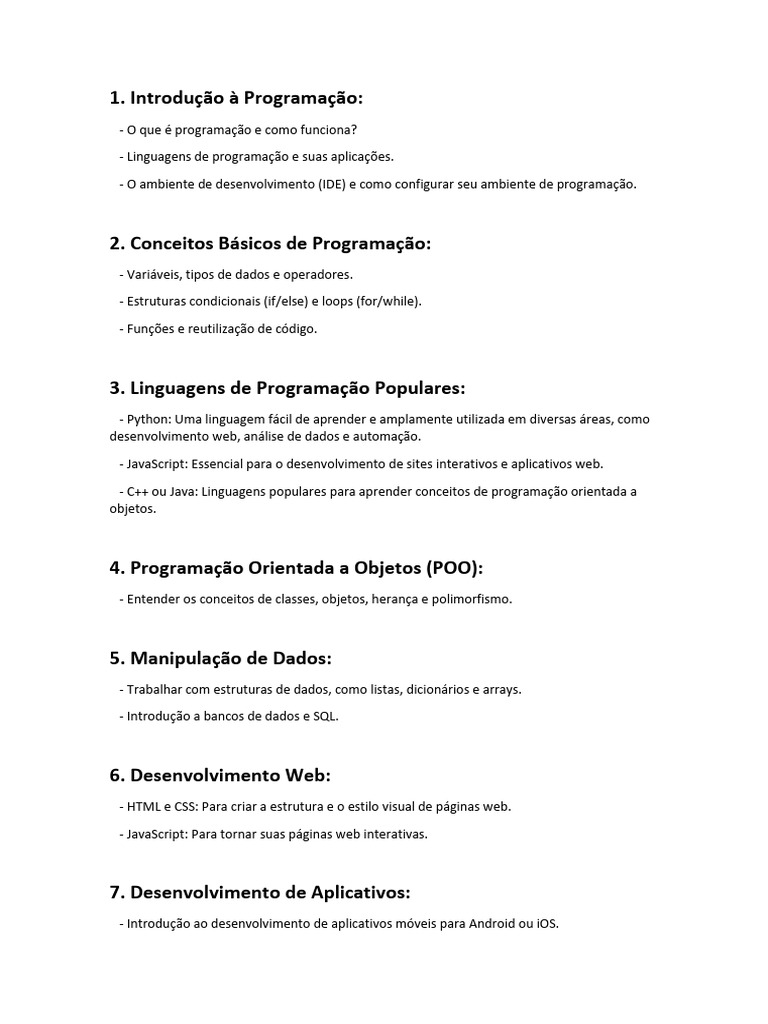 1. Introdução à Programação:

- O que é programação e como funciona?

- Linguagens de programação e suas aplicações.

- O ambiente de desenvolvimento (IDE) e como configurar seu ambiente de programação.

2. Conceitos Básicos de Programação:

- Variáveis, tipos de dados e operadores.

- Estruturas condicionais (if/else) e loops (for/while).

- Funções e reutilização de código.

3. Linguagens de Programação Populares:

- Python: Uma linguagem fácil de aprender e amplamente utilizada em diversas áreas, como desenvolvimento web, análise de dados e automação.

- JavaScript: Essencial para o desenvolvimento de sites interativos e aplicativos web.

- C++ ou Java: Linguagens populares para aprender conceitos de programação orientada a objetos.

4. Programação Orientada a Objetos (POO):

- Entender os conceitos de classes, objetos, herança e polimorfismo.

5. Manipulação de Dados:

- Trabalhar com estruturas de dados, como listas, dicionários e arrays.

- Introdução a bancos de dados e SQL.

6. Desenvolvimento Web:

- HTML e CSS: Para criar a estrutura e o estilo visual de páginas web.

- JavaScript: Para tornar suas páginas web interativas.

7. Desenvolvimento de Aplicativos:

- Introdução ao desenvolvimento de aplicativos móveis para Android ou iOS.